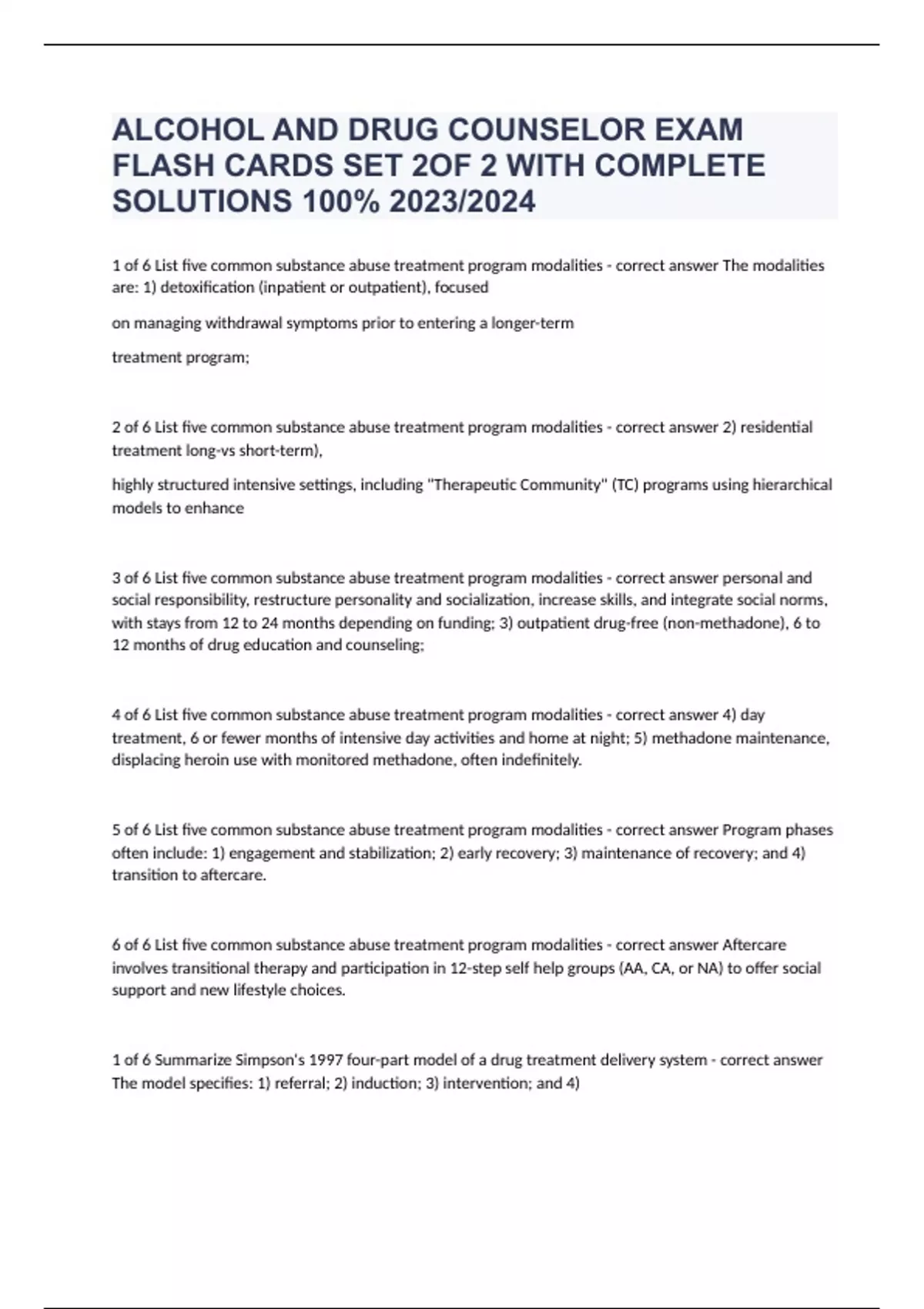 ALCOHOL AND DRUG COUNSELOR EXAM FLASH CARDS SET 2OF 2 WITH COMPLETE SOLUTIONS 100% 2023/2024

1 of 6 List five common substance abuse treatment program modalities - correct answer The modalities are: 1) detoxification (inpatient or outpatient), focused

on managing withdrawal symptoms prior to entering a longer-term

treatment program;

2 of 6 List five common substance abuse treatment program modalities - correct answer 2) residential treatment long-vs short-term),

highly structured intensive settings, including "Therapeutic Community" (TC) programs using hierarchical models to enhance

3 of 6 List five common substance abuse treatment program modalities - correct answer personal and social responsibility, restructure personality and socialization, increase skills, and integrate social norms, with stays from 12 to 24 months depending on funding; 3) outpatient drug-free (non-methadone), 6 to 12 months of drug education and counseling;

4 of 6 List five common substance abuse treatment program modalities - correct answer 4) day treatment, 6 or fewer months of intensive day activities and home at night; 5) methadone maintenance, displacing heroin use with monitored methadone, often indefinitely.

5 of 6 List five common substance abuse treatment program modalities - correct answer Program phases often include: 1) engagement and stabilization; 2) early recovery; 3) maintenance of recovery; and 4) transition to aftercare.

6 of 6 List five common substance abuse treatment program modalities - correct answer Aftercare involves transitional therapy and participation in 12-step self help groups (AA, CA, or NA) to offer social support and new lifestyle choices.

1 of 6 Summarize Simpson's 1997 four-part model of a drug treatment delivery system - correct answer The model specifies: 1) referral; 2) induction; 3) intervention; and 4)